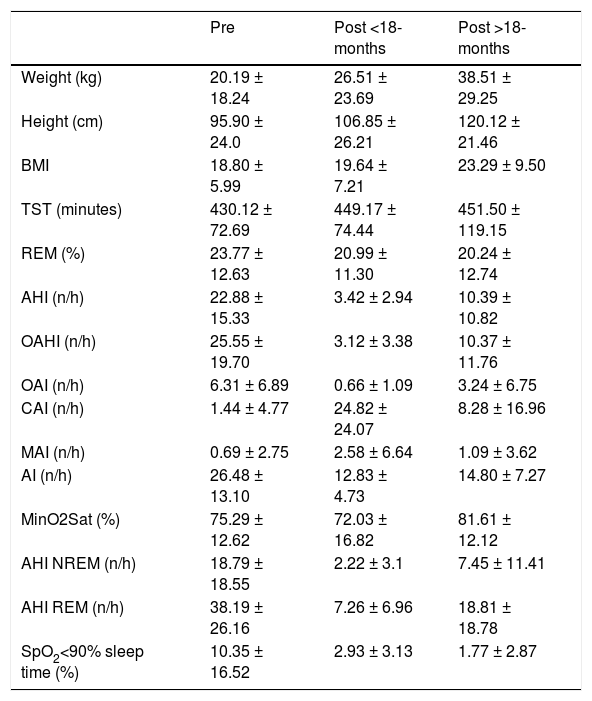 |  | Pre | Post <18-months | Post >18-months |
|---|---|---|---|
| Weight (kg) | 20.19 ± 18.24 | 26.51 ± 23.69 | 38.51 ± 29.25 |
| Height (cm) | 95.90 ± 24.0 | 106.85 ± 26.21 | 120.12 ± 21.46 |
| BMI | 18.80 ± 5.99 | 19.64 ± 7.21 | 23.29 ± 9.50 |
| TST (minutes) | 430.12 ± 72.69 | 449.17 ± 74.44 | 451.50 ± 119.15 |
| REM (%) | 23.77 ± 12.63 | 20.99 ± 11.30 | 20.24 ± 12.74 |
| AHI (n/h) | 22.88 ± 15.33 | 3.42 ± 2.94 | 10.39 ± 10.82 |
| OAHI (n/h) | 25.55 ± 19.70 | 3.12 ± 3.38 | 10.37 ± 11.76 |
| OAI (n/h) | 6.31 ± 6.89 | 0.66 ± 1.09 | 3.24 ± 6.75 |
| CAI (n/h) | 1.44 ± 4.77 | 24.82 ± 24.07 | 8.28 ± 16.96 |
| MAI (n/h) | 0.69 ± 2.75 | 2.58 ± 6.64 | 1.09 ± 3.62 |
| AI (n/h) | 26.48 ± 13.10 | 12.83 ± 4.73 | 14.80 ± 7.27 |
| MinO2Sat (%) | 75.29 ± 12.62 | 72.03 ± 16.82 | 81.61 ± 12.12 |
| AHI NREM (n/h) | 18.79 ± 18.55 | 2.22 ± 3.1 | 7.45 ± 11.41 |
| AHI REM (n/h) | 38.19 ± 26.16 | 7.26 ± 6.96 | 18.81 ± 18.78 |
| $SpO_2$<90% sleep time (%) | 10.35 ± 16.52 | 2.93 ± 3.13 | 1.77 ± 2.87 |